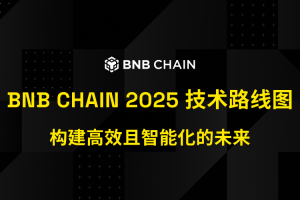 BNB CHAIN

BNB CHAIN 2025 技术路线图

构建高效且智能化的未来